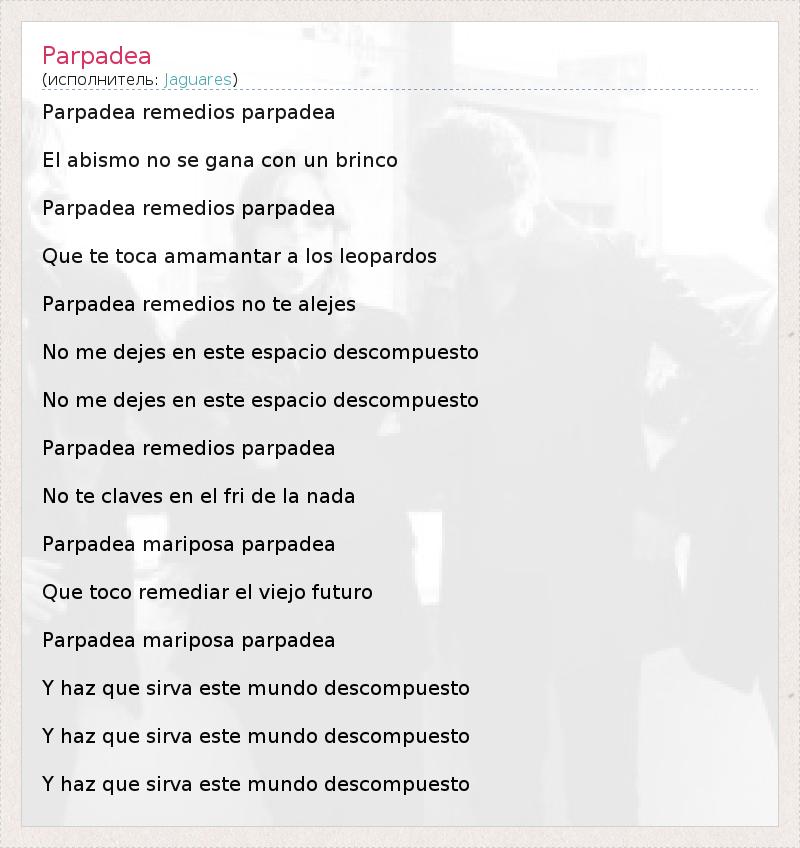 Parpadea
(исполнитель: Jaguares)

Parpadea remedios parpadea

El abismo no se gana con un brinco

Parpadea remedios parpadea

Que te toca amamantar a los leopardos

Parpadea remedios no te alejes

No me dejes en este espacio descompuesto

No me dejes en este espacio descompuesto

Parpadea remedios parpadea

No te claves en el fri de la nada

Parpadea mariposa parpadea

Que toco remediar el viejo futuro

Parpadea mariposa parpadea

Y haz que sirva este mundo descompuesto

Y haz que sirva este mundo descompuesto

Y haz que sirva este mundo descompuesto